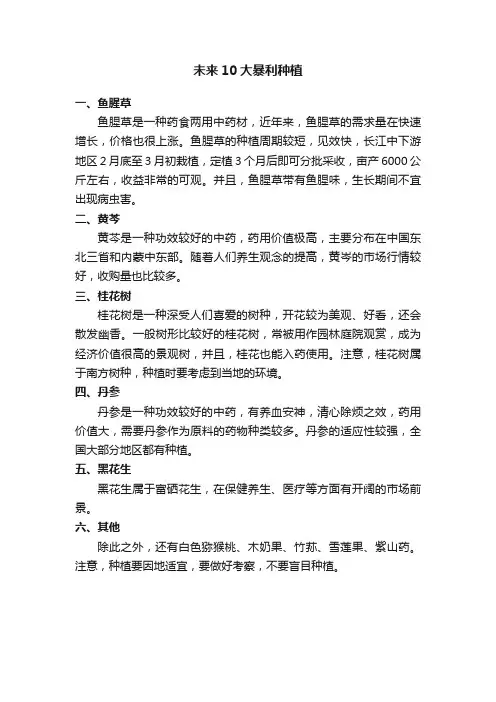 未来 10 大暴利种植

一、鱼腥草

鱼腥草是一种药食两用中药材，近年来，鱼腥草的需求量在快速增长，价格也很上涨。鱼腥草的种植周期较短，见效快，长江中下游地区 2 月底至 3 月初栽植，定植 3 个月后即可分批采收，亩产 6000 公斤左右，收益非常的可观。并且，鱼腥草带有鱼腥味，生长期间不宜出现病虫害。

二、黄芩

黄芩是一种功效较好的中药，药用价值极高，主要分布在中国东北三省和内蒙中东部。随着人们养生观念的提高，黄芩的市场行情较好，收购量也比较多。

三、桂花树

桂花树是一种深受人们喜爱的树种，开花较为美观、好看，还会散发幽香。一般树形比较好的桂花树，常被用作园林庭院观赏，成为经济价值很高的景观树，并且，桂花也能入药使用。注意，桂花树属于南方树种，种植时要考虑到当地的环境。

四、丹参

丹参是一种功效较好的中药，有养血安神，清心除烦之效，药用价值大，需要丹参作为原料的药物种类较多。丹参的适应性较强，全国大部分地区都有种植。

五、黑花生

黑花生属于富硒花生，在保健养生、医疗等方面有开阔的市场前景。

六、其他

除此之外，还有白色猕猴桃、木奶果、竹荪、雪莲果、紫山药。注意，种植要因地适宜，要做好考察，不要盲目种植。